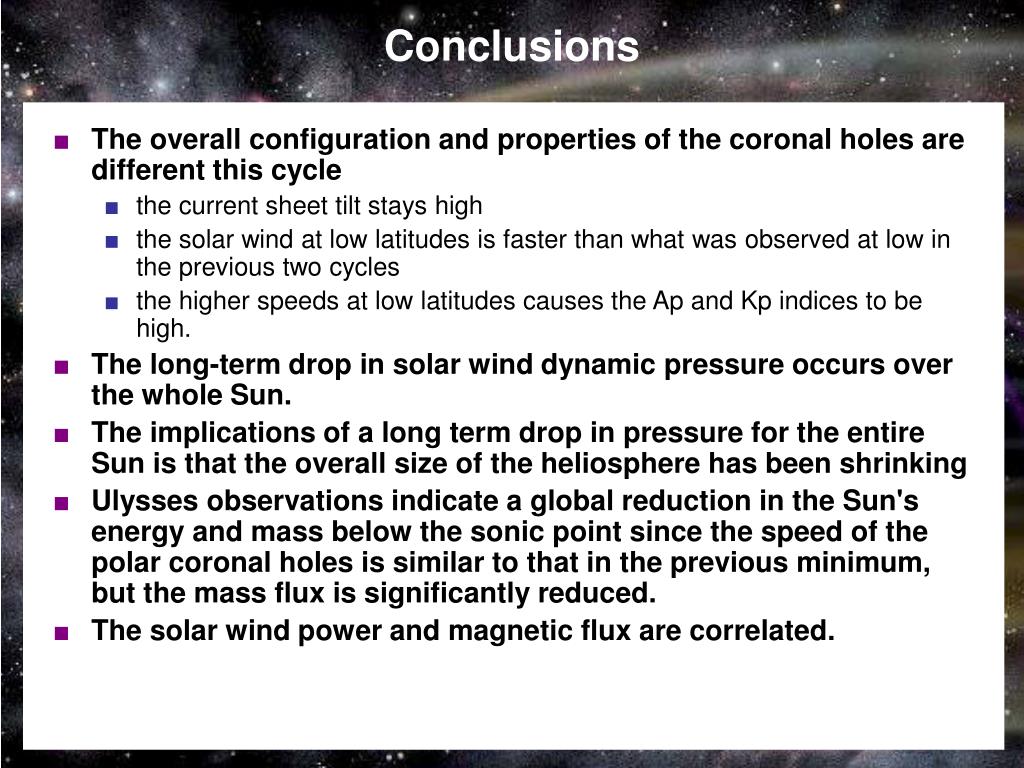 Conclusions

■ The overall configuration and properties of the coronal holes are different this cycle
■ the current sheet tilt stays high
■ the solar wind at low latitudes is faster than what was observed at low in the previous two cycles
■ the higher speeds at low latitudes causes the Ap and Kp indices to be high.
■ The long-term drop in solar wind dynamic pressure occurs over the whole Sun.
■ The implications of a long term drop in pressure for the entire Sun is that the overall size of the heliosphere has been shrinking
■ Ulysses observations indicate a global reduction in the Sun's energy and mass below the sonic point since the speed of the polar coronal holes is similar to that in the previous minimum, but the mass flux is significantly reduced.
■ The solar wind power and magnetic flux are correlated.